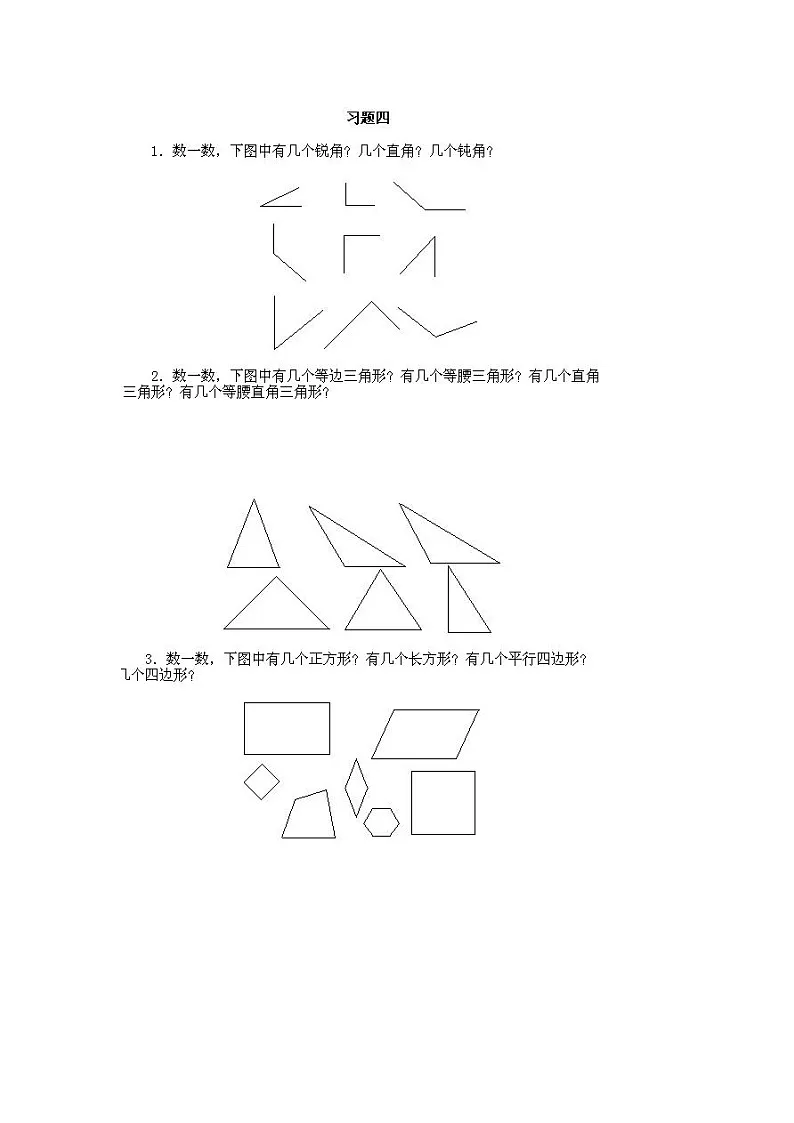 习题四

1. 数一数，下图中有几个锐角？几个直角？几个钝角？

2. 数一数，下图中有几个等边三角形？有几个等腰三角形？有几个直角三角形？有几个等腰直角三角形？

3. 数一数，下图中有几个正方形？有几个长方形？有几个平行四边形？几个四边形？